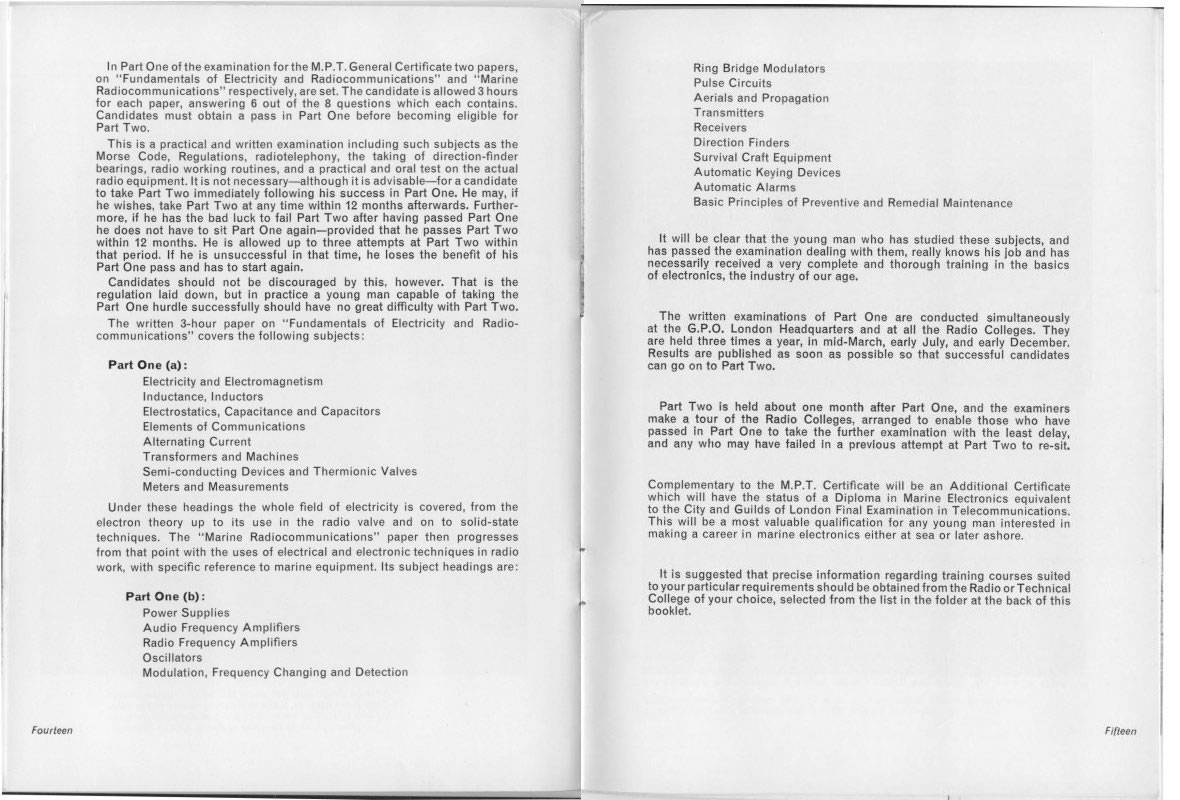 In Part One of the examination for the M.P.T. General Certificate two papers, on "Fundamentals of Electricity and Radiocommunications" and "Marine Radiocommunications" respectively, are set. The candidate is allowed 3 hours for each paper, answering 6 out of the 8 questions which each contains. Candidates must obtain a pass in Part One before becoming eligible for Part Two.

This is a practical and written examination including such subjects as the Morse Code, Regulations, radiotelephony, the taking of direction-finder bearings, radio working routines, and a practical and oral test on the actual radio equipment. It is not necessary—although it is advisable—for a candidate to take Part Two immediately following his success in Part One. He may, if he wishes, take Part Two at any time within 12 months afterwards. Furthermore, if he has the bad luck to fail Part Two after having passed Part One he does not have to sit Part One again—provided that he passes Part Two within 12 months. He is allowed up to three attempts at Part Two within that period. If he is unsuccessful in that time, he loses the benefit of his Part One pass and has to start again.

Candidates should not be discouraged by this, however. That is the regulation laid down, but in practice a young man capable of taking the Part One hurdle successfully should have no great difficulty with Part Two.

The written 3-hour paper on "Fundamentals of Electricity and Radiocommunications" covers the following subjects:

Part One (a):
Electricity and Electromagnetism
Inductance, Inductors
Electrostatics, Capacitance and Capacitors
Elements of Communications
Alternating Current
Transformers and Machines
Semi-conducting Devices and Thermionic Valves
Meters and Measurements

Under these headings the whole field of electricity is covered, from the electron theory up to its use in the radio valve and on to solid-state techniques. The "Marine Radiocommunications" paper then progresses from that point with the uses of electrical and electronic techniques in radio work, with specific reference to marine equipment. Its subject headings are:

Part One (b):
Power Supplies
Audio Frequency Amplifiers
Radio Frequency Amplifiers
Oscillators
Modulation, Frequency Changing and Detection

Fourteen

Ring Bridge Modulators
Pulse Circuits
Aerials and Propagation
Transmitters
Receivers
Direction Finders
Survival Craft Equipment
Automatic Keying Devices
Automatic Alarms
Basic Principles of Preventive and Remedial Maintenance

It will be clear that the young man who has studied these subjects, and has passed the examination dealing with them, really knows his job and has necessarily received a very complete and thorough training in the basics of electronics, the industry of our age.

The written examinations of Part One are conducted simultaneously at the G.P.O. London Headquarters and at all the Radio Colleges. They are held three times a year, in mid-March, early July, and early December. Results are published as soon as possible so that successful candidates can go on to Part Two.

Part Two is held about one month after Part One, and the examiners make a tour of the Radio Colleges, arranged to enable those who have passed in Part One to take the further examination with the least delay, and any who may have failed in a previous attempt at Part Two to re-sit.

Complementary to the M.P.T. Certificate will be an Additional Certificate which will have the status of a Diploma in Marine Electronics equivalent to the City and Guilds of London Final Examination in Telecommunications. This will be a most valuable qualification for any young man interested in making a career in marine electronics either at sea or later ashore.

It is suggested that precise information regarding training courses suited to your particular requirements should be obtained from the Radio or Technical College of your choice, selected from the list in the folder at the back of this booklet.

Fifteen